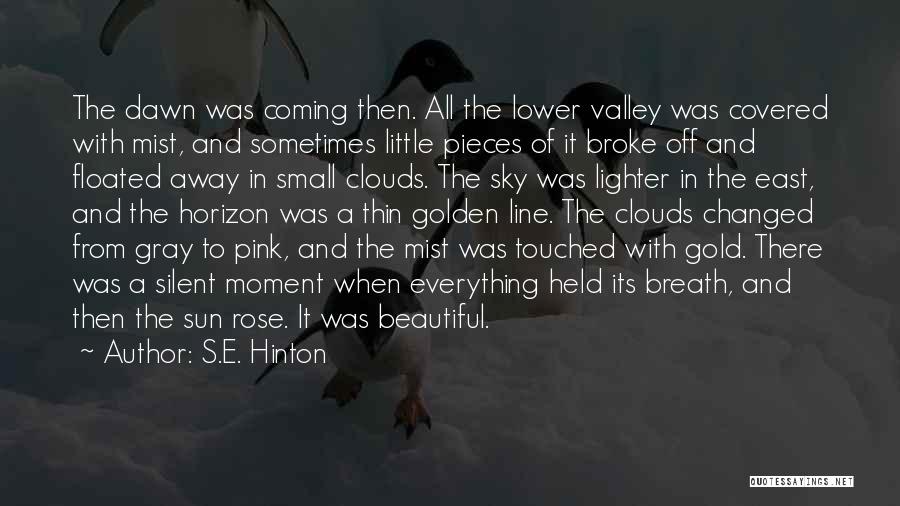 The dawn was coming then. All the lower valley was covered with mist, and sometimes little pieces of it broke off and floated away in small clouds. The sky was lighter in the east, and the horizon was a thin golden line. The clouds changed from gray to pink, and the mist was touched with gold. There was a silent moment when everything held its breath, and then the sun rose. It was beautiful.

~ Author: S.E. Hinton

QUOTESSAYINGS.NET